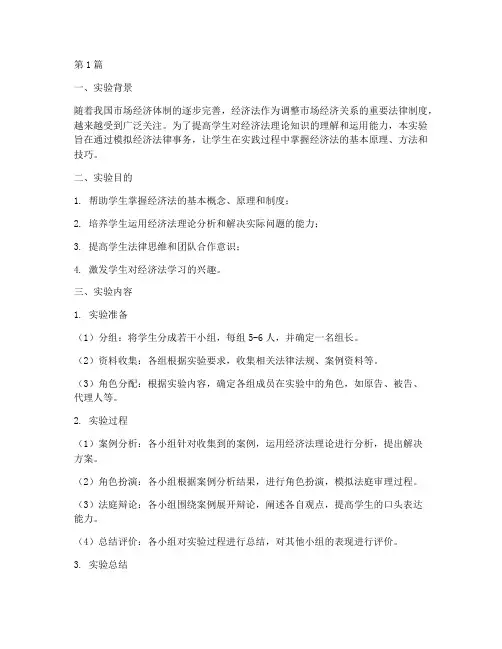 第1篇

一、实验背景

随着我国市场经济体制的逐步完善，经济法作为调整市场经济关系的重要法律制度，越来越受到广泛关注。为了提高学生对经济法理论知识的理解和运用能力，本实验旨在通过模拟经济法律事务，让学生在实践过程中掌握经济法的基本原理、方法和技巧。

二、实验目的

1. 帮助学生掌握经济法的基本概念、原理和制度；

2. 培养学生运用经济法理论分析和解决实际问题的能力；

3. 提高学生法律思维和团队合作意识；

4. 激发学生对经济法学习的兴趣。

三、实验内容

1. 实验准备

（1）分组：将学生分成若干小组，每组5-6人，并确定一名组长。

（2）资料收集：各组根据实验要求，收集相关法律法规、案例资料等。

（3）角色分配：根据实验内容，确定各组成员在实验中的角色，如原告、被告、代理人等。

2. 实验过程

（1）案例分析：各小组针对收集到的案例，运用经济法理论进行分析，提出解决方案。

（2）角色扮演：各小组根据案例分析结果，进行角色扮演，模拟法庭审理过程。

（3）法庭辩论：各小组围绕案例展开辩论，阐述各自观点，提高学生的口头表达能力。

（4）总结评价：各小组对实验过程进行总结，对其他小组的表现进行评价。

3. 实验总结